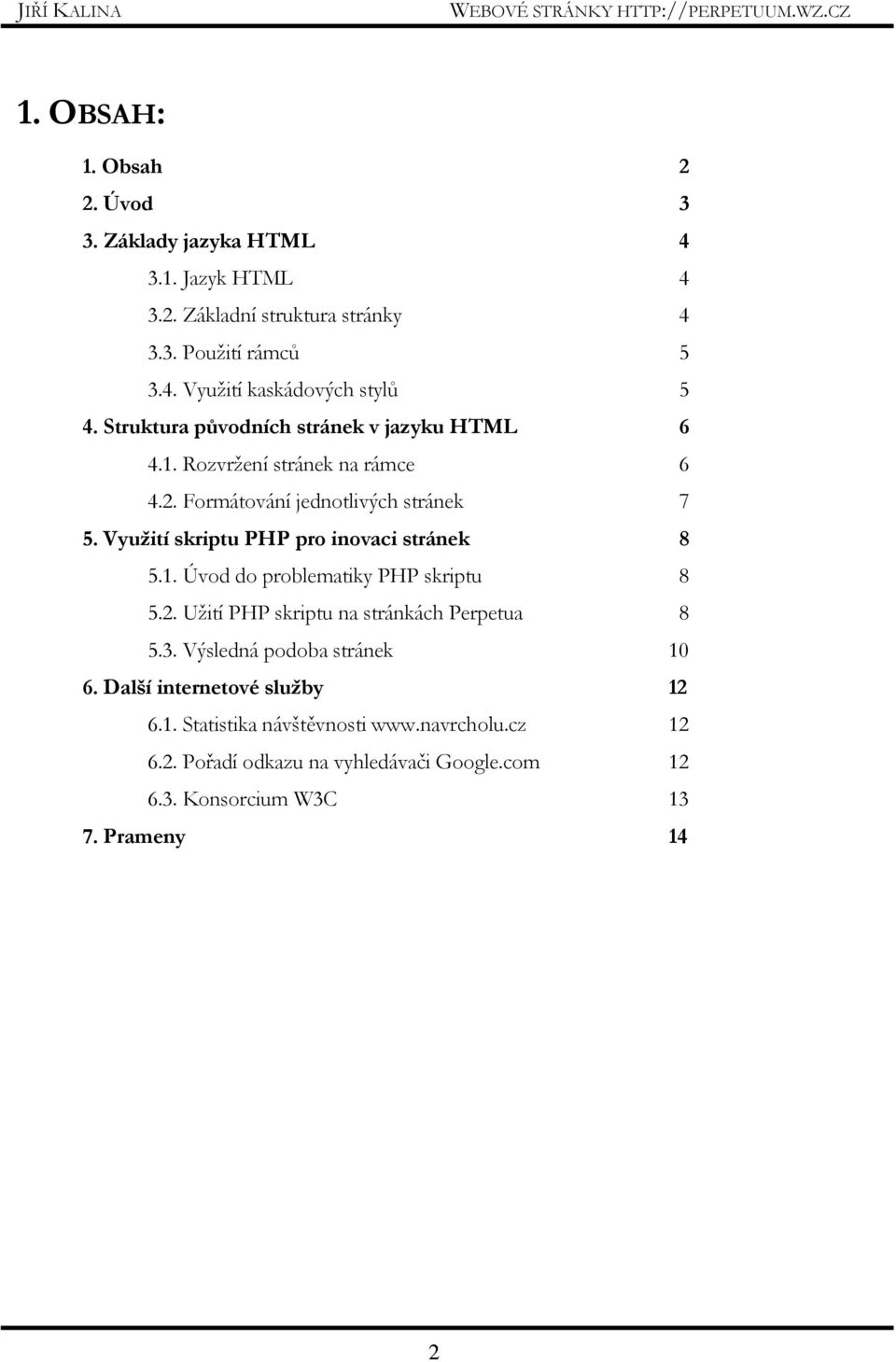 JIŘÍ KALINA WEBOVÉ STRÁNKY HTTP://PERPETUUM.WZ.CZ

1. OBSAH:

1. Obsah 2
2. Úvod 3
3. Základy jazyka HTML 4
3.1. Jazyk HTML 4
3.2. Základní struktura stránky 4
3.3. Použití rámců 5
3.4. Využití kaskádových stylů 5
4. Struktura původních stránek v jazyku HTML 6
4.1. Rozvržení stránek na rámce 6
4.2. Formátování jednotlivých stránek 7
5. Využití skriptu PHP pro inovaci stránek 8
5.1. Úvod do problematiky PHP skriptu 8
5.2. Užití PHP skriptu na stránkách Perpetua 8
5.3. Výsledná podoba stránek 10
6. Další internetové služby 12
6.1. Statistika návštěvnosti www.navrcholu.cz 12
6.2. Pořadí odkazu na vyhledávači Google.com 12
6.3. Konsorcium W3C 13
7. Prameny 14

2